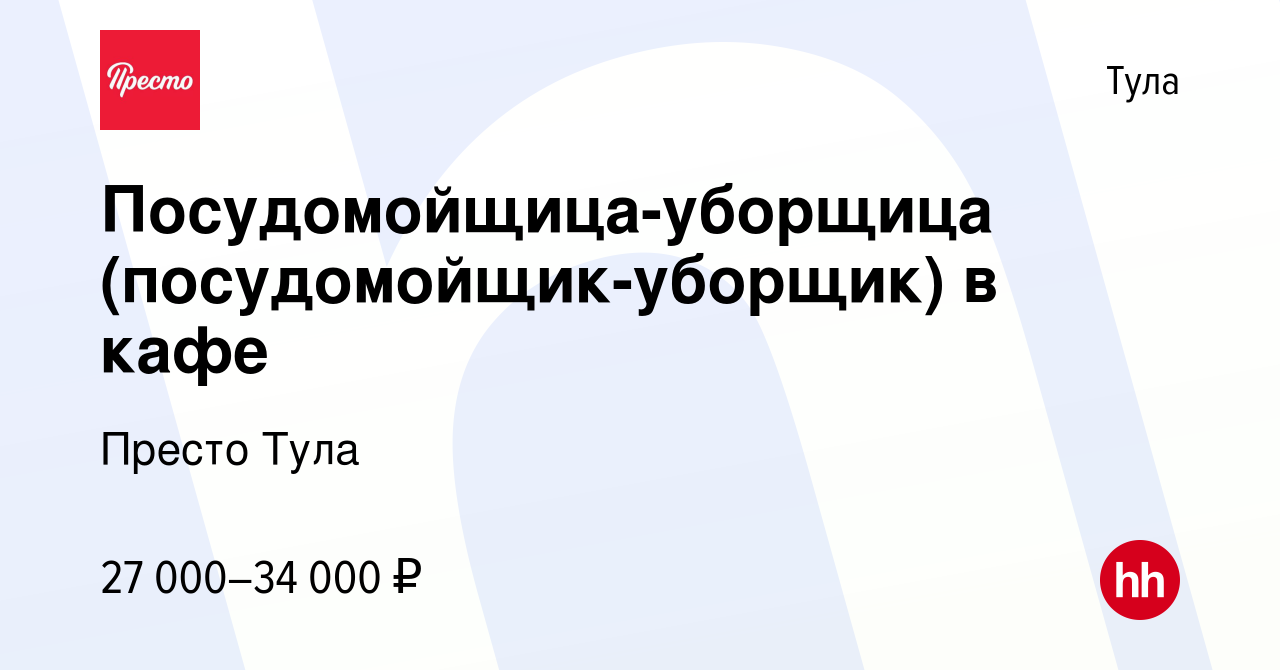 Престо

Тула

Посудомойщица-уборщица (посудомойщик-уборщик) в кафе

Престо Тула

27 000–34 000 ₽

hh